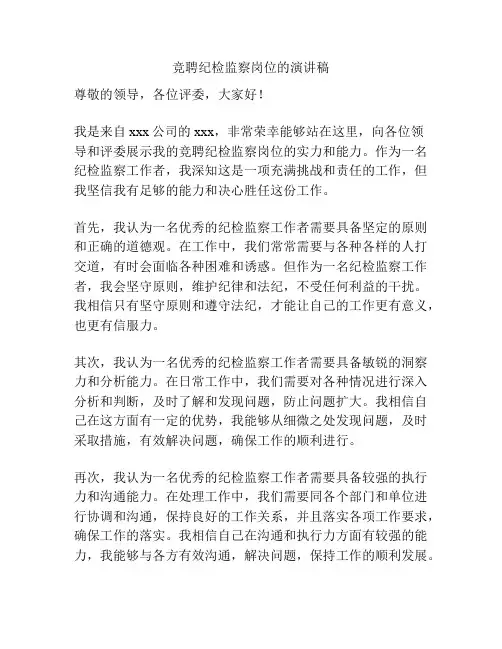 竞聘纪检监察岗位的演讲稿

尊敬的领导，各位评委，大家好！

我是来自 xxx 公司的 xxx，非常荣幸能够站在这里，向各位领导和评委展示我的竞聘纪检监察岗位的实力和能力。作为一名纪检监察工作者，我深知这是一项充满挑战和责任的工作，但我坚信我有足够的能力和决心胜任这份工作。

首先，我认为一名优秀的纪检监察工作者需要具备坚定的原则和正确的道德观。在工作中，我们常常需要与各种各样的人打交道，有时会面临各种困难和诱惑。但作为一名纪检监察工作者，我会坚守原则，维护纪律和法纪，不受任何利益的干扰。我相信只有坚守原则和遵守法纪，才能让自己的工作更有意义，也更有信服力。

其次，我认为一名优秀的纪检监察工作者需要具备敏锐的洞察力和分析能力。在日常工作中，我们需要对各种情况进行深入分析和判断，及时了解和发现问题，防止问题扩大。我相信自己在这方面有一定的优势，我能够从细微之处发现问题，及时采取措施，有效解决问题，确保工作的顺利进行。

再次，我认为一名优秀的纪检监察工作者需要具备较强的执行力和沟通能力。在处理工作中，我们需要同各个部门和单位进行协调和沟通，保持良好的工作关系，并且落实各项工作要求，确保工作的落实。我相信自己在沟通和执行力方面有较强的能力，我能够与各方有效沟通，解决问题，保持工作的顺利发展。